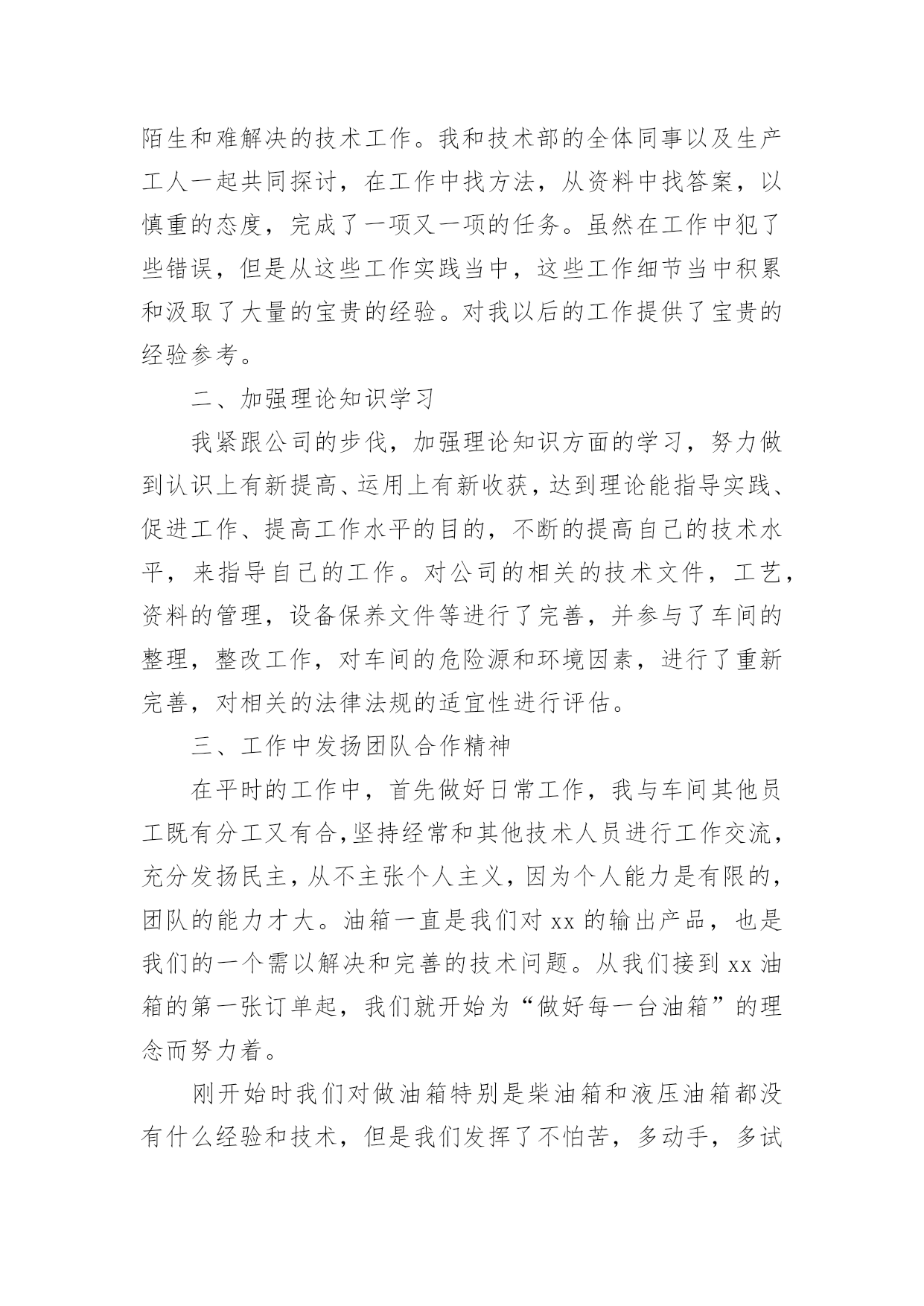 陌生和难解决的技术工作。我和技术部的全体同事以及生产工人一起共同探讨，在工作中找方法，从资料中找答案，以慎重的态度，完成了一项又一项的任务。虽然在工作中犯了些错误，但是从这些工作实践当中，这些工作细节当中积累和汲取了大量的宝贵的经验。对我以后的工作提供了宝贵的经验参考。

二、加强理论知识学习

我紧跟公司的步伐，加强理论知识方面的学习，努力做到认识上有新提高、运用上有新收获，达到理论能指导实践、促进工作、提高工作水平的目的，不断的提高自己的技术水平，来指导自己的工作。对公司的相关的技术文件，工艺，资料的管理，设备保养文件等进行了完善，并参与了车间的整理，整改工作，对车间的危险源和环境因素，进行了重新完善，对相关的法律法规的适宜性进行评估。

三、工作中发扬团队合作精神

在平时的工作中，首先做好日常工作，我与车间其他员工既有分工又有合,坚持经常和其他技术人员进行工作交流，充分发扬民主，从不主张个人主义，因为个人能力是有限的，团队的能力才大。油箱一直是我们对 xx 的输出产品，也是我们的一个需以解决和完善的技术问题。从我们接到 xx 油箱的第一张订单起，我们就开始为“做好每一台油箱”的理念而努力着。

刚开始时我们对做油箱特别是柴油箱和液压油箱都没有什么经验和技术，但是我们发挥了不怕苦，多动手，多试